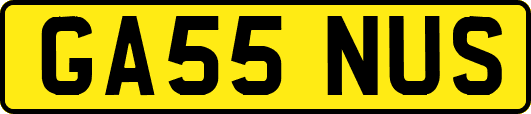 GA55 NUS